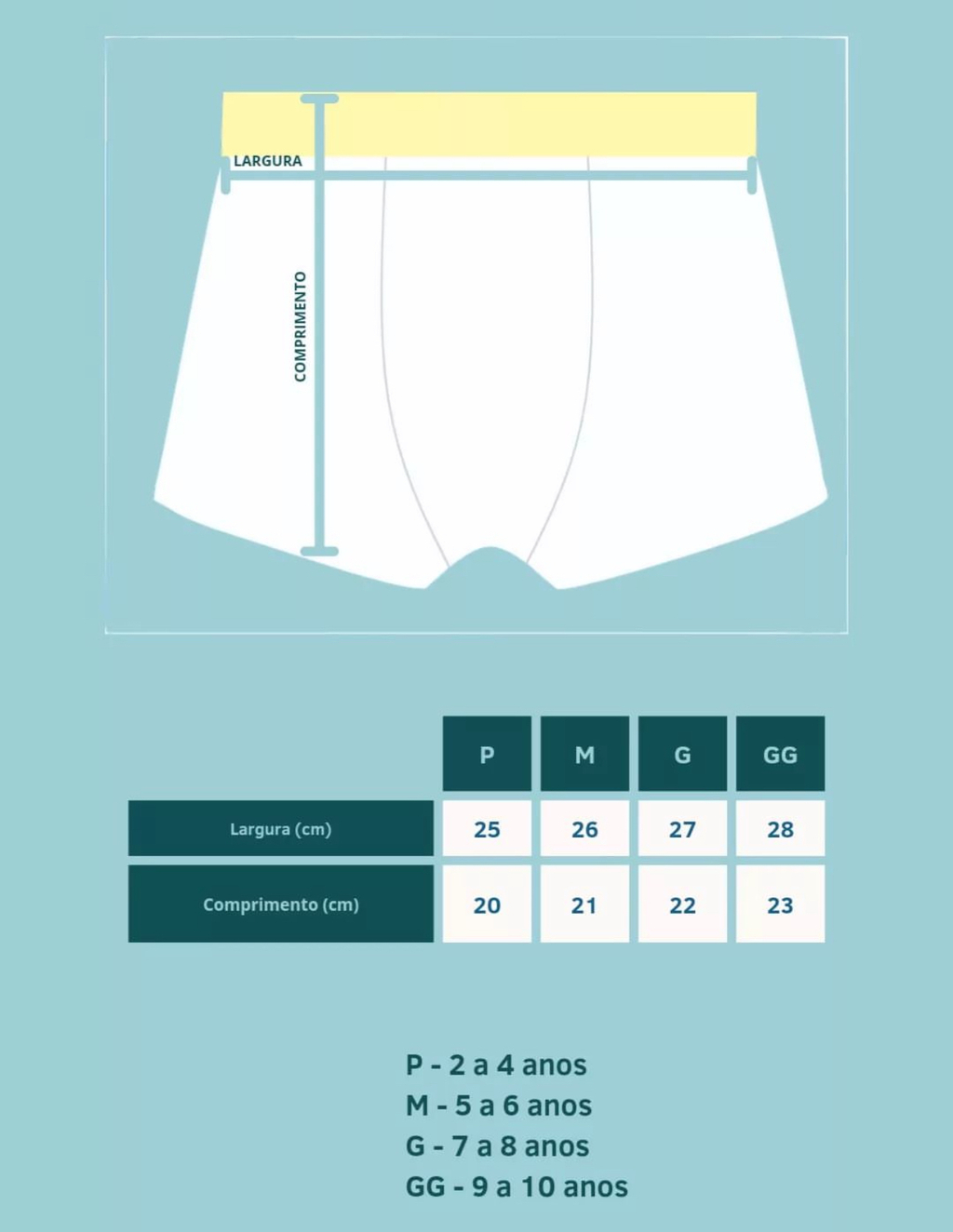 LARGURA

COMPRIMENTO

| | P | M | G | GG |
|---|---|---|---|---|
| Largura (cm) | 25 | 26 | 27 | 28 |
| Comprimento (cm) | 20 | 21 | 22 | 23 |

P - 2 a 4 anos
M - 5 a 6 anos
G - 7 a 8 anos
GG - 9 a 10 anos